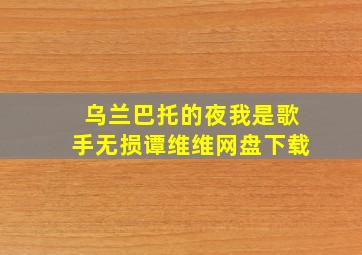 乌兰巴托的夜我是歌手无损谭维维网盘下载